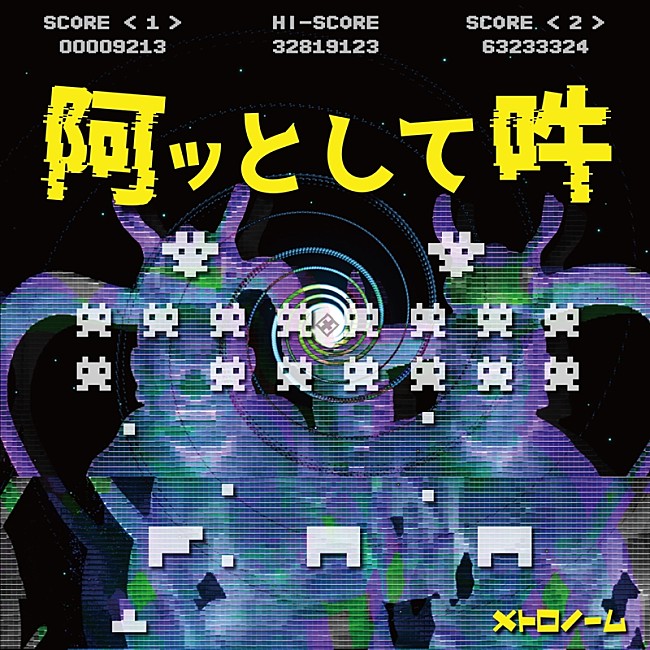 SCORE < 1 >
00009213

HI-SCORE
32819123

SCORE < 2 >
63233324

阿ッとして吽

メトロノーム